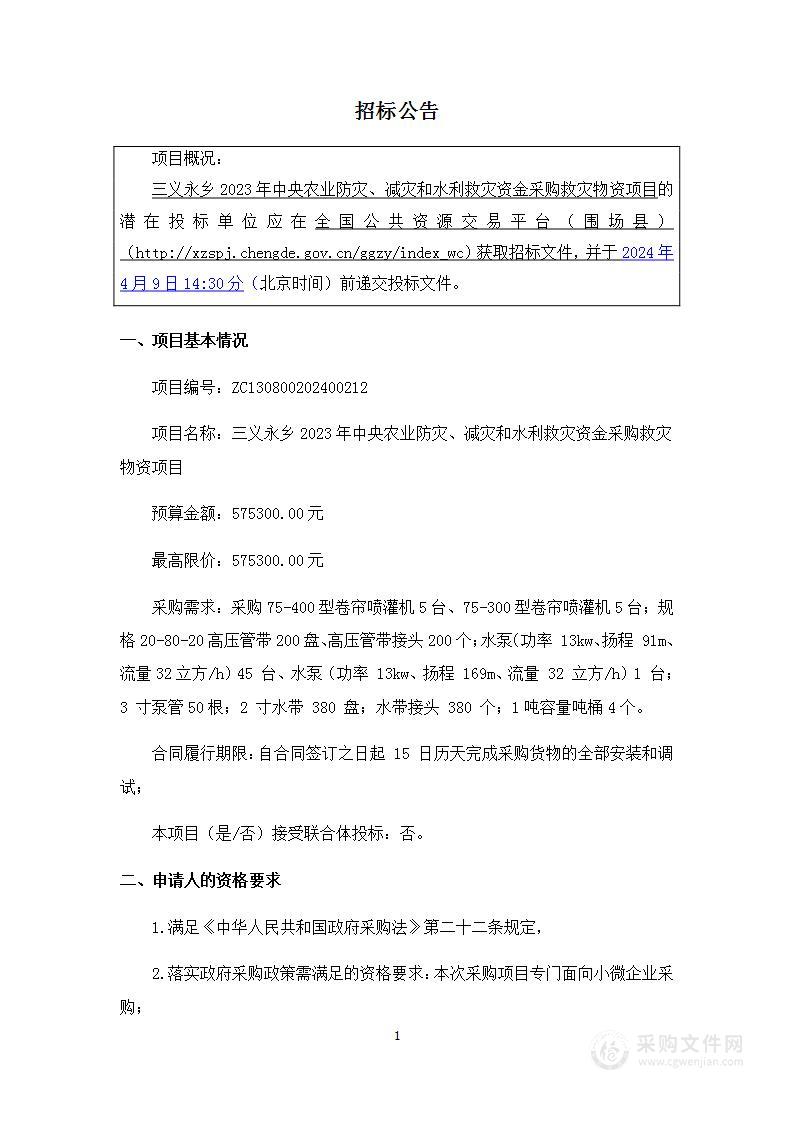 招标公告

项目概况：

三义永乡 2023 年中央农业防灾、减灾和水利救灾资金采购救灾物资项目的潜在投标单位应在全国公共资源交易平台（围场县）（http://xzspj.chengde.gov.cn/ggzy/index_wc）获取招标文件，并于 2024 年 4 月 9 日 14:30 分（北京时间）前递交投标文件。

一、项目基本情况

项目编号：ZC130800202400212

项目名称：三义永乡 2023 年中央农业防灾、减灾和水利救灾资金采购救灾物资项目

预算金额：575300.00 元

最高限价：575300.00 元

采购需求：采购 75-400 型卷帘喷灌机 5 台、75-300 型卷帘喷灌机 5 台；规格 20-80-20 高压管带 200 盘、高压管带接头 200 个；水泵（功率 13kw、扬程 91m、流量 32 立方/h）45 台、水泵（功率 13kw、扬程 169m、流量 32 立方/h）1 台；3 寸泵管 50 根；2 寸水带 380 盘；水带接头 380 个；1 吨容量吨桶 4 个。

合同履行期限：自合同签订之日起 15 日历天完成采购货物的全部安装和调试；

本项目（是/否）接受联合体投标：否。

二、申请人的资格要求

1.满足《中华人民共和国政府采购法》第二十二条规定，

2.落实政府采购政策需满足的资格要求：本次采购项目专门面向小微企业采购；

1

采购文件网
www.cgwenjian.com